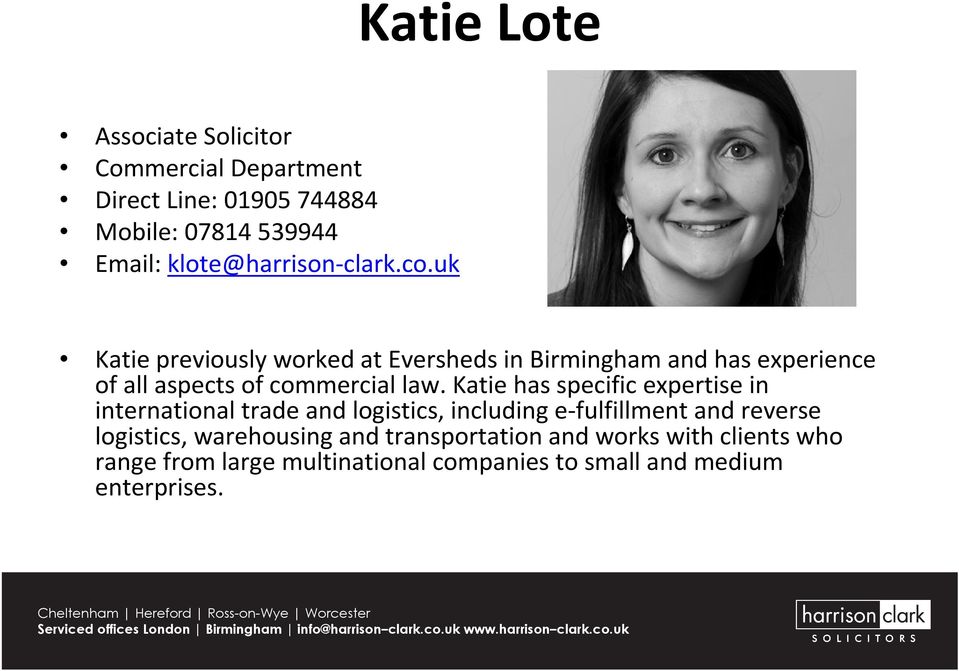 Katie Lote

• Associate Solicitor
• Commercial Department
• Direct Line: 01905 744884
• Mobile: 07814 539944
• Email: klote@harrison-clark.co.uk

• Katie previously worked at Eversheds in Birmingham and has experience of all aspects of commercial law. Katie has specific expertise in international trade and logistics, including e-fulfillment and reverse logistics, warehousing and transportation and works with clients who range from large multinational companies to small and medium enterprises.

Cheltenham | Hereford | Ross-on-Wye | Worcester
Serviced offices London | Birmingham | info@harrison–clark.co.uk www.harrison–clark.co.uk

harrison clark
SOLICITORS